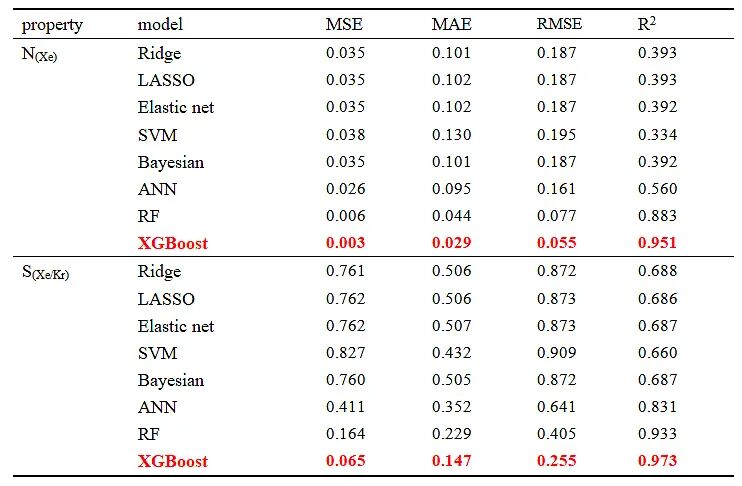 | property | model | MSE | MAE | RMSE | $R^2$ |
|---|---|---|---|---|---|
| $N_{(Xe)}$ | Ridge | 0.035 | 0.101 | 0.187 | 0.393 |
| | LASSO | 0.035 | 0.102 | 0.187 | 0.393 |
| | Elastic net | 0.035 | 0.102 | 0.187 | 0.392 |
| | SVM | 0.038 | 0.130 | 0.195 | 0.334 |
| | Bayesian | 0.035 | 0.101 | 0.187 | 0.392 |
| | ANN | 0.026 | 0.095 | 0.161 | 0.560 |
| | RF | 0.006 | 0.044 | 0.077 | 0.883 |
| | XGBoost | 0.003 | 0.029 | 0.055 | 0.951 |
| $S_{(Xe/Kr)}$ | Ridge | 0.761 | 0.506 | 0.872 | 0.688 |
| | LASSO | 0.762 | 0.506 | 0.873 | 0.686 |
| | Elastic net | 0.762 | 0.507 | 0.873 | 0.687 |
| | SVM | 0.827 | 0.432 | 0.909 | 0.660 |
| | Bayesian | 0.760 | 0.505 | 0.872 | 0.687 |
| | ANN | 0.411 | 0.352 | 0.641 | 0.831 |
| | RF | 0.164 | 0.229 | 0.405 | 0.933 |
| | XGBoost | 0.065 | 0.147 | 0.255 | 0.973 |